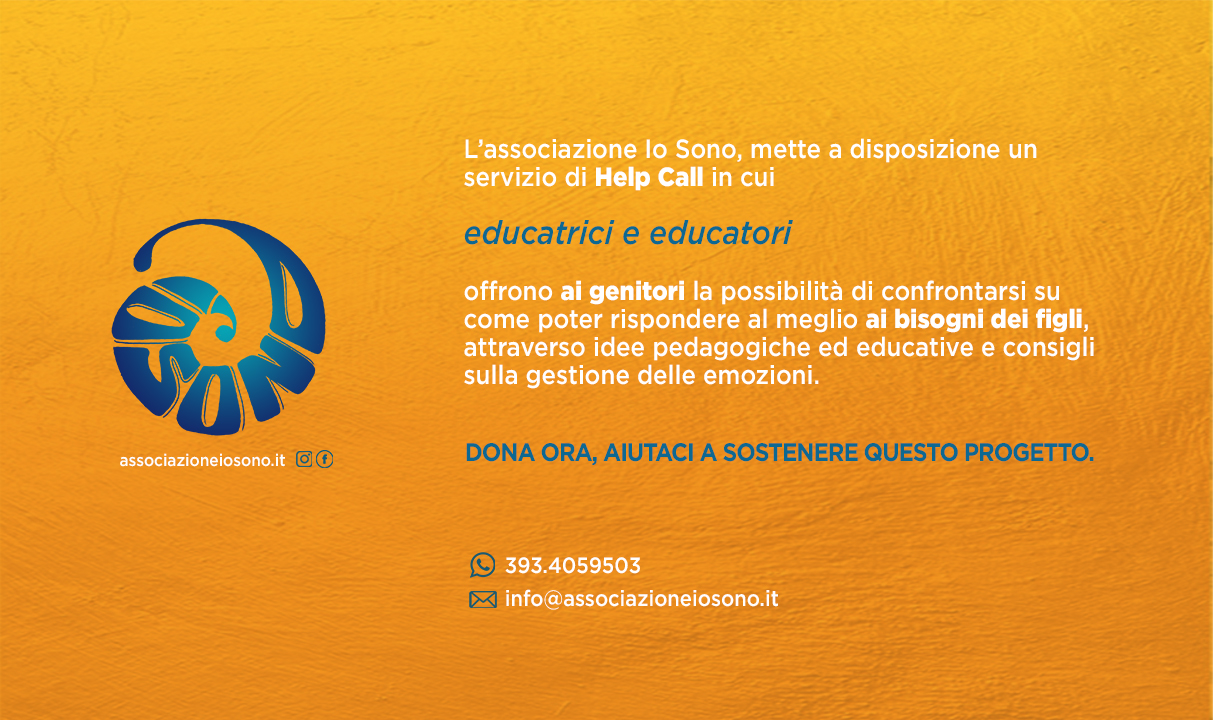 IO SONO

associazioneiosono.it

L'associazione Io Sono, mette a disposizione un servizio di Help Call in cui

educatrici e educatori

offrono ai genitori la possibilità di confrontarsi su come poter rispondere al meglio ai bisogni dei figli, attraverso idee pedagogiche ed educative e consigli sulla gestione delle emozioni.

DONA ORA, AIUTACI A SOSTENERE QUESTO PROGETTO.

393.4059503

info@associazioneiosono.it